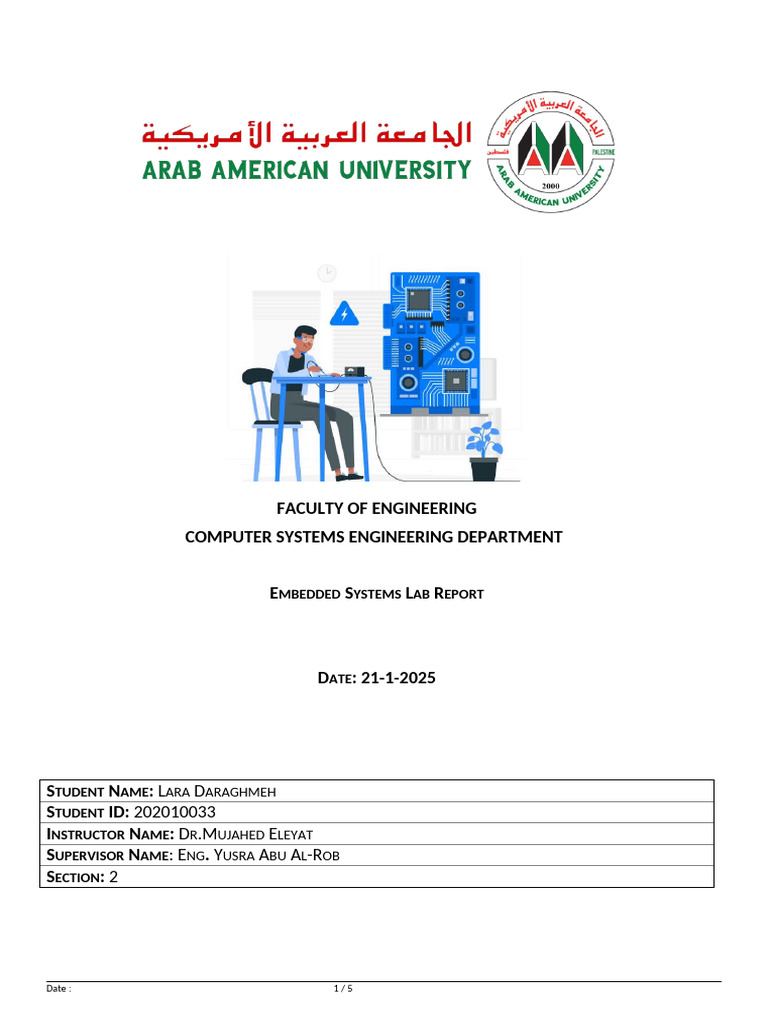 الجامعة العربية الأمريكية
ARAB AMERICAN UNIVERSITY

الجامعة العربية الأمريكية
فلسطين
PALESTINE
2000
ARAB AMERICAN UNIVERSITY

FACULTY OF ENGINEERING
COMPUTER SYSTEMS ENGINEERING DEPARTMENT

EMBEDDED SYSTEMS LAB REPORT

DATE: 21-1-2025

| STUDENT NAME: LARA DARAGHMEH |
|---|
| STUDENT ID: 202010033 |
| INSTRUCTOR NAME: DR.MUJAHED ELEYAT |
| SUPERVISOR NAME: ENG. YUSRA ABU AL-ROB |
| SECTION: 2 |

Date : 1 / 5